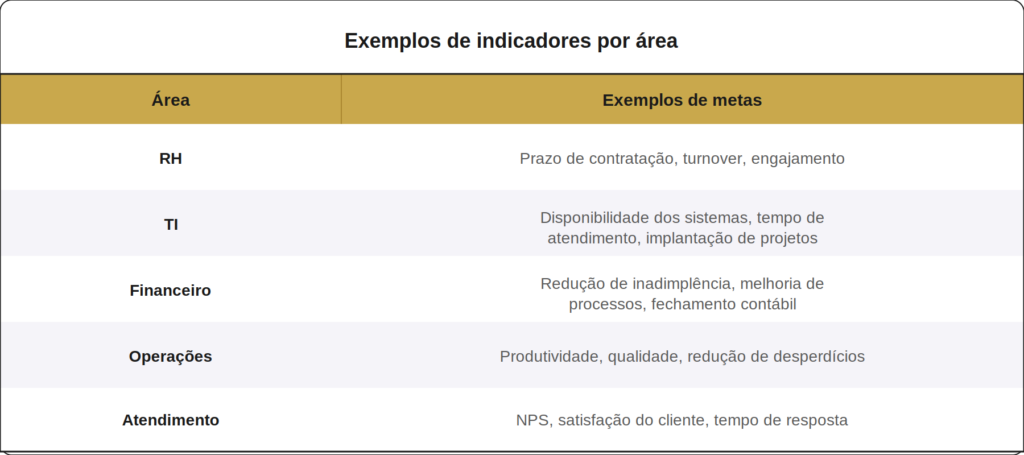 Exemplos de indicadores por área

| Área | Exemplos de metas |
|---|---|
| RH | Prazo de contratação, turnover, engajamento |
| TI | Disponibilidade dos sistemas, tempo de atendimento, implantação de projetos |
| Financeiro | Redução de inadimplência, melhoria de processos, fechamento contábil |
| Operações | Produtividade, qualidade, redução de desperdícios |
| Atendimento | NPS, satisfação do cliente, tempo de resposta |